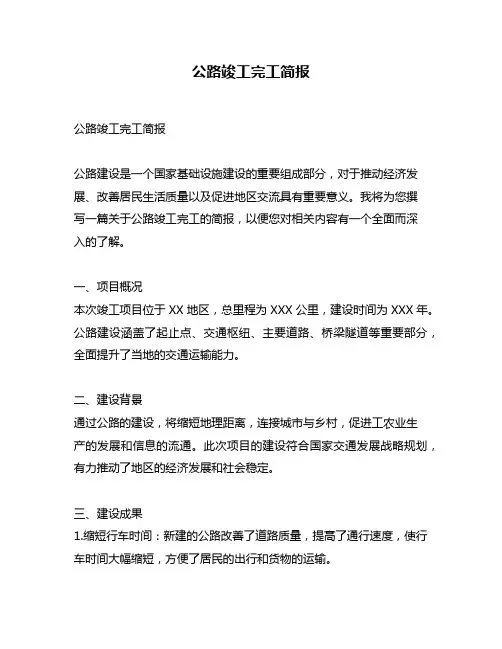 公路竣工完工简报

公路竣工完工简报

公路建设是一个国家基础设施建设的重要组成部分，对于推动经济发展、改善居民生活质量以及促进地区交流具有重要意义。我将为您撰写一篇关于公路竣工完工的简报，以便您对相关内容有一个全面而深入的了解。

一、项目概况
本次竣工项目位于 XX 地区，总里程为 XXX 公里，建设时间为 XXX 年。公路建设涵盖了起止点、交通枢纽、主要道路、桥梁隧道等重要部分，全面提升了当地的交通运输能力。

二、建设背景
通过公路的建设，将缩短地理距离，连接城市与乡村，促进工农业生产的发展和信息的流通。此次项目的建设符合国家交通发展战略规划，有力推动了地区的经济发展和社会稳定。

三、建设成果
1.缩短行车时间：新建的公路改善了道路质量，提高了通行速度，使行车时间大幅缩短，方便了居民的出行和货物的运输。